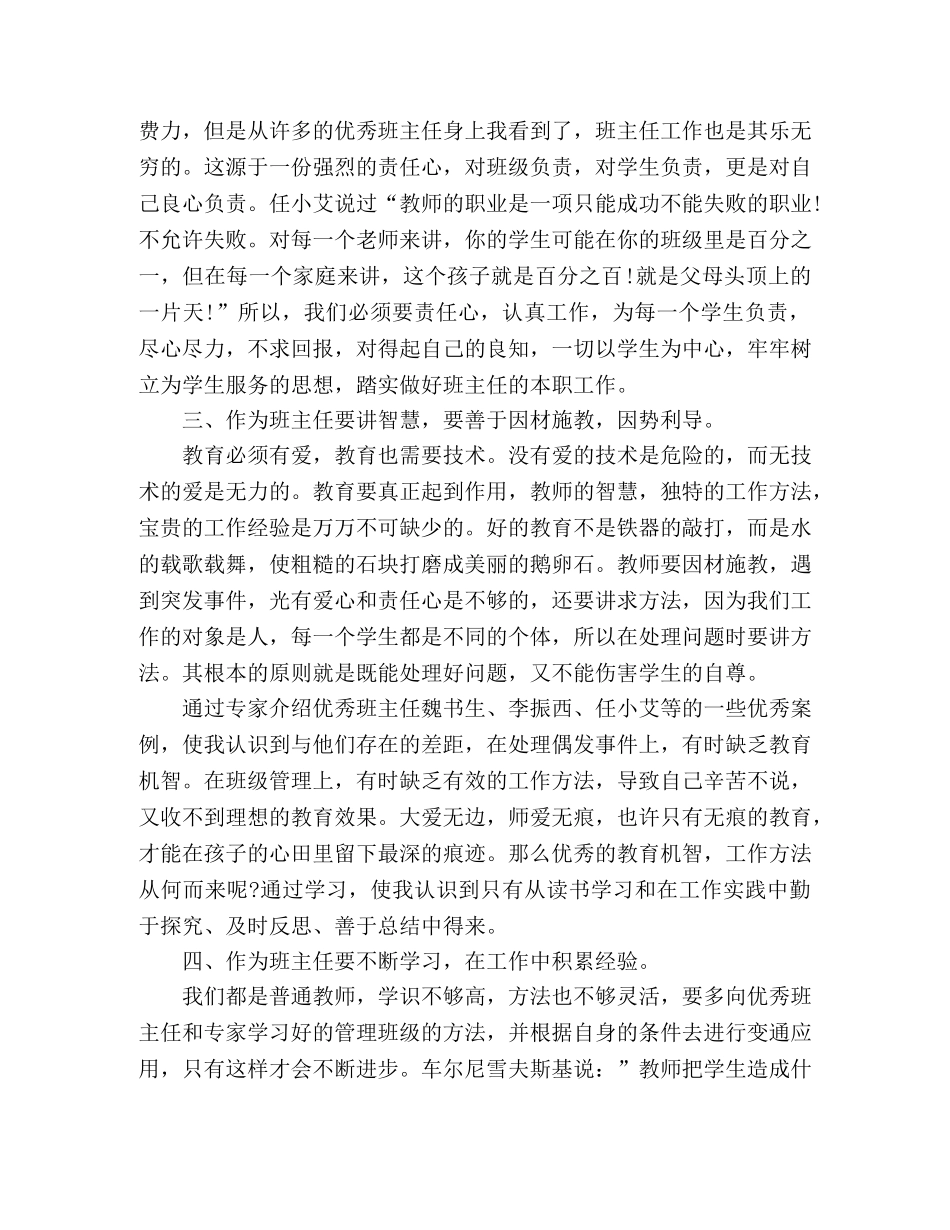 费力，但是从许多的优秀班主任身上我看到了，班主任工作也是其乐无穷的。这源于一份强烈的责任心，对班级负责，对学生负责，更是对自己良心负责。任小艾说过“教师的职业是一项只能成功不能失败的职业!不允许失败。对每一个老师来讲，你的学生可能在你的班级里是百分之一，但在每一个家庭来讲，这个孩子就是百分之百!就是父母头顶上的一片天!”所以，我们必须要责任心，认真工作，为每一个学生负责，尽心尽力，不求回报，对得起自己的良知，一切以学生为中心，牢牢树立为学生服务的思想，踏实做好班主任的本职工作。

三、作为班主任要讲智慧，要善于因材施教，因势利导。

教育必须有爱，教育也需要技术。没有爱的技术是危险的，而无技术的爱是无力的。教育要真正起到作用，教师的智慧，独特的工作方法，宝贵的工作经验是万万不可缺少的。好的教育不是铁器的敲打，而是水的载歌载舞，使粗糙的石块打磨成美丽的鹅卵石。教师要因材施教，遇到突发事件，光有爱心和责任心是不够的，还要讲求方法，因为我们工作的对象是人，每一个学生都是不同的个体，所以在处理问题时要讲方法。其根本的原则就是既能处理好问题，又不能伤害学生的自尊。

通过专家介绍优秀班主任魏书生、李振西、任小艾等的一些优秀案例，使我认识到与他们存在的差距，在处理偶发事件上，有时缺乏教育机智。在班级管理上，有时缺乏有效的工作方法，导致自己辛苦不说，又收不到理想的教育效果。大爱无边，师爱无痕，也许只有无痕的教育，才能在孩子的心田里留下最深的痕迹。那么优秀的教育机智，工作方法从何而来呢?通过学习，使我认识到只有从读书学习和在工作实践中勤于探究、及时反思、善于总结中得来。

四、作为班主任要不断学习，在工作中积累经验。

我们都是普通教师，学识不够高，方法也不够灵活，要多向优秀班主任和专家学习好的管理班级的方法，并根据自身的条件去进行变通应用，只有这样才会不断进步。车尔尼雪夫斯基说：”教师把学生造成什